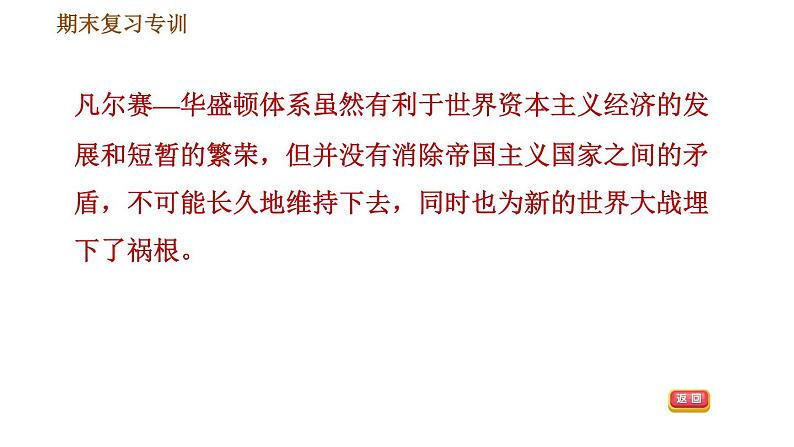 期末复习专训

凡尔赛—华盛顿体系虽然有利于世界资本主义经济的发展和短暂的繁荣，但并没有消除帝国主义国家之间的矛盾，不可能长久地维持下去，同时也为新的世界大战埋下了祸根。

返回